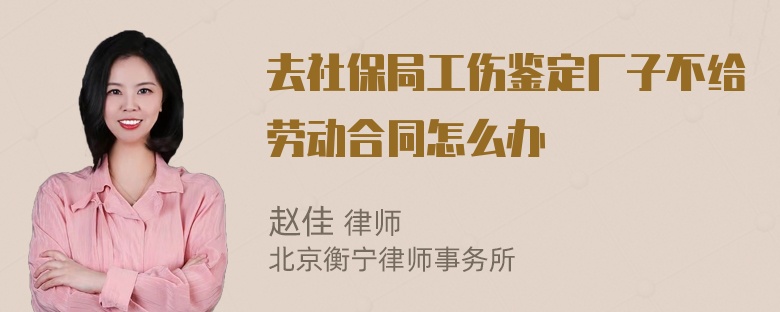 去社保局工伤鉴定厂子不给劳动合同怎么办

赵佳 律师
北京衡宁律师事务所